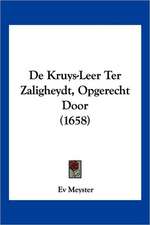 De Kruys-Leer Ter Zaligheydt, Opgerecht Door (1658)

Ev Meyster